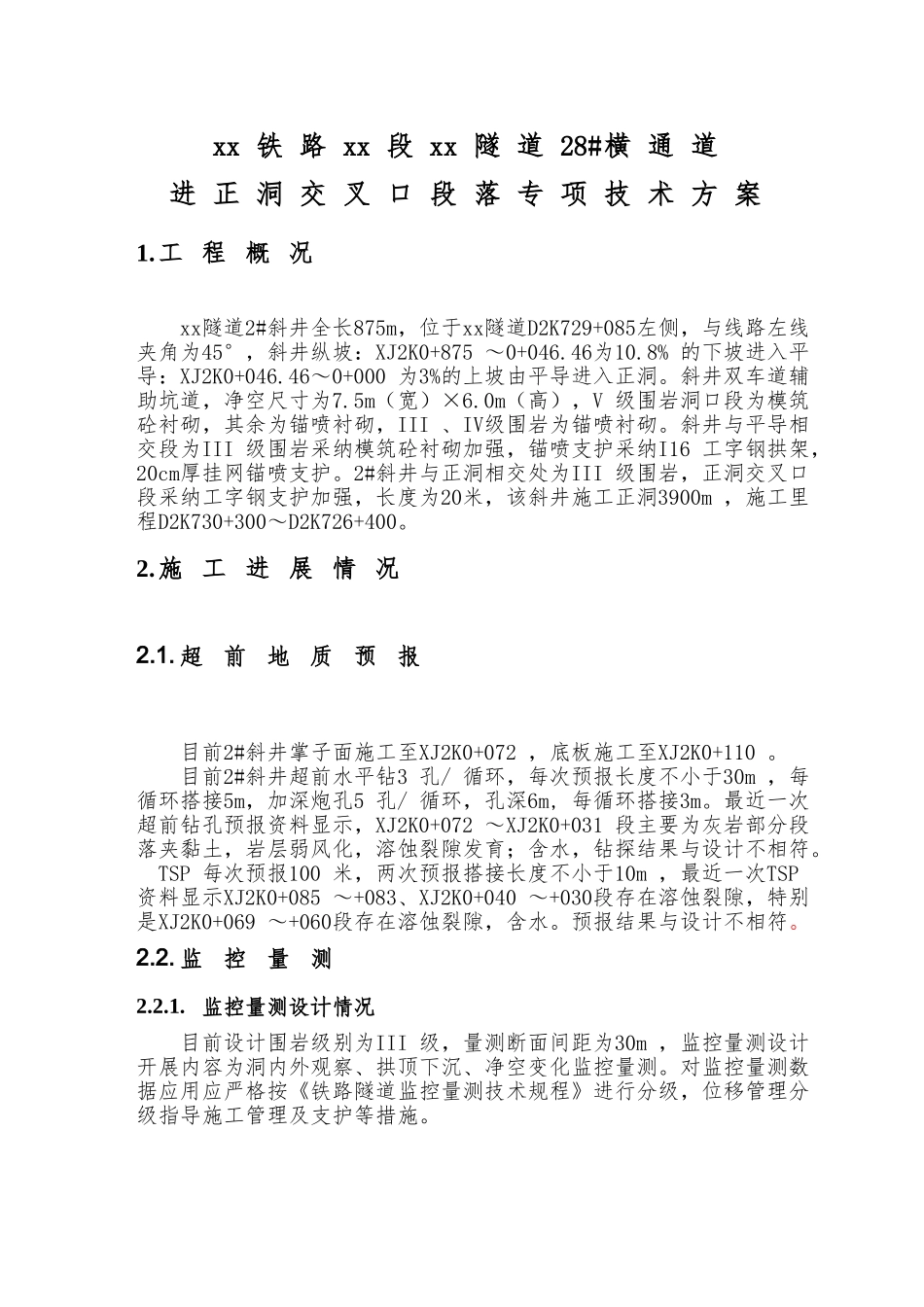 xx 铁 路 xx 段 xx 隧 道 28#横 通 道

进 正 洞 交 叉 口 段 落 专 项 技 术 方 案

1.工 程 概 况

xx隧道2#斜井全长875m，位于xx隧道D2K729+085左侧，与线路左线夹角为45°，斜井纵坡：XJ2K0+875 ～0+046.46为10.8% 的下坡进入平导：XJ2K0+046.46～0+000 为3%的上坡由平导进入正洞。斜井双车道辅助坑道，净空尺寸为7.5m（宽）×6.0m（高），V 级围岩洞口段为模筑砼衬砌，其余为锚喷衬砌，III 、IV级围岩为锚喷衬砌。斜井与平导相交段为III 级围岩采纳模筑砼衬砌加强，锚喷支护采纳I16 工字钢拱架，20cm厚挂网锚喷支护。2#斜井与正洞相交处为III 级围岩，正洞交叉口段采纳工字钢支护加强，长度为20米，该斜井施工正洞3900m ，施工里程D2K730+300～D2K726+400。

2.施 工 进 展 情 况

2.1.超 前 地 质 预 报

目前2#斜井掌子面施工至XJ2K0+072 ，底板施工至XJ2K0+110 。
目前2#斜井超前水平钻3 孔/ 循环，每次预报长度不小于30m ，每循环搭接5m，加深炮孔5 孔/ 循环，孔深6m，每循环搭接3m。最近一次超前钻孔预报资料显示，XJ2K0+072 ～XJ2K0+031 段主要为灰岩部分段落夹黏土，岩层弱风化，溶蚀裂隙发育；含水，钻探结果与设计不相符。
TSP 每次预报100 米，两次预报搭接长度不小于10m ，最近一次TSP 资料显示XJ2K0+085 ～+083、XJ2K0+040 ～+030段存在溶蚀裂隙，特别是XJ2K0+069 ～+060段存在溶蚀裂隙，含水。预报结果与设计不相符。

2.2.监 控 量 测

2.2.1. 监控量测设计情况

目前设计围岩级别为III 级，量测断面间距为30m ，监控量测设计开展内容为洞内外观察、拱顶下沉、净空变化监控量测。对监控量测数据应用应严格按《铁路隧道监控量测技术规程》进行分级，位移管理分级指导施工管理及支护等措施。